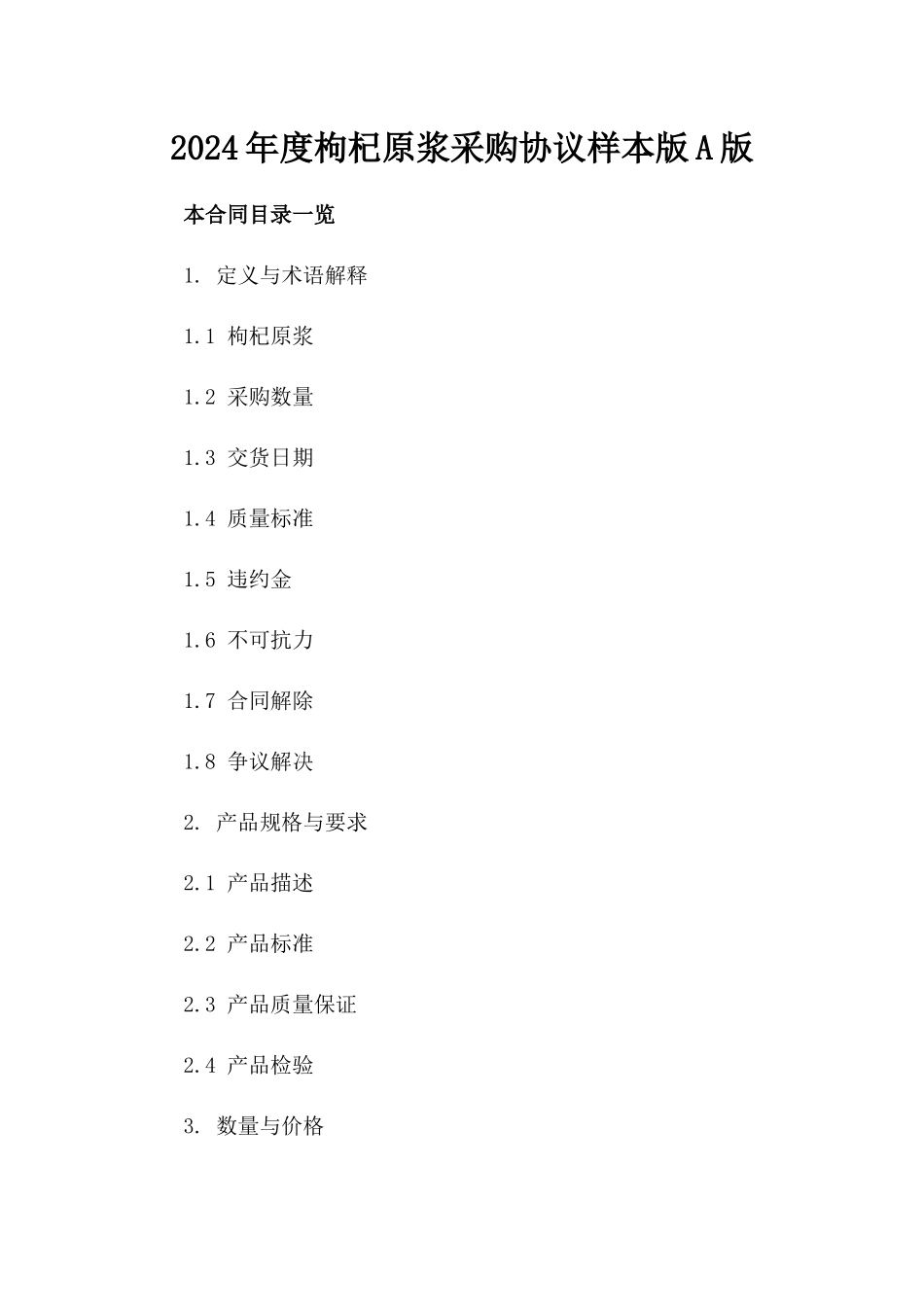 2024年度枸杞原浆采购协议样本版A版

本合同目录一览

1. 定义与术语解释

1.1 枸杞原浆

1.2 采购数量

1.3 交货日期

1.4 质量标准

1.5 违约金

1.6 不可抗力

1.7 合同解除

1.8 争议解决

2. 产品规格与要求

2.1 产品描述

2.2 产品标准

2.3 产品质量保证

2.4 产品检验

3. 数量与价格